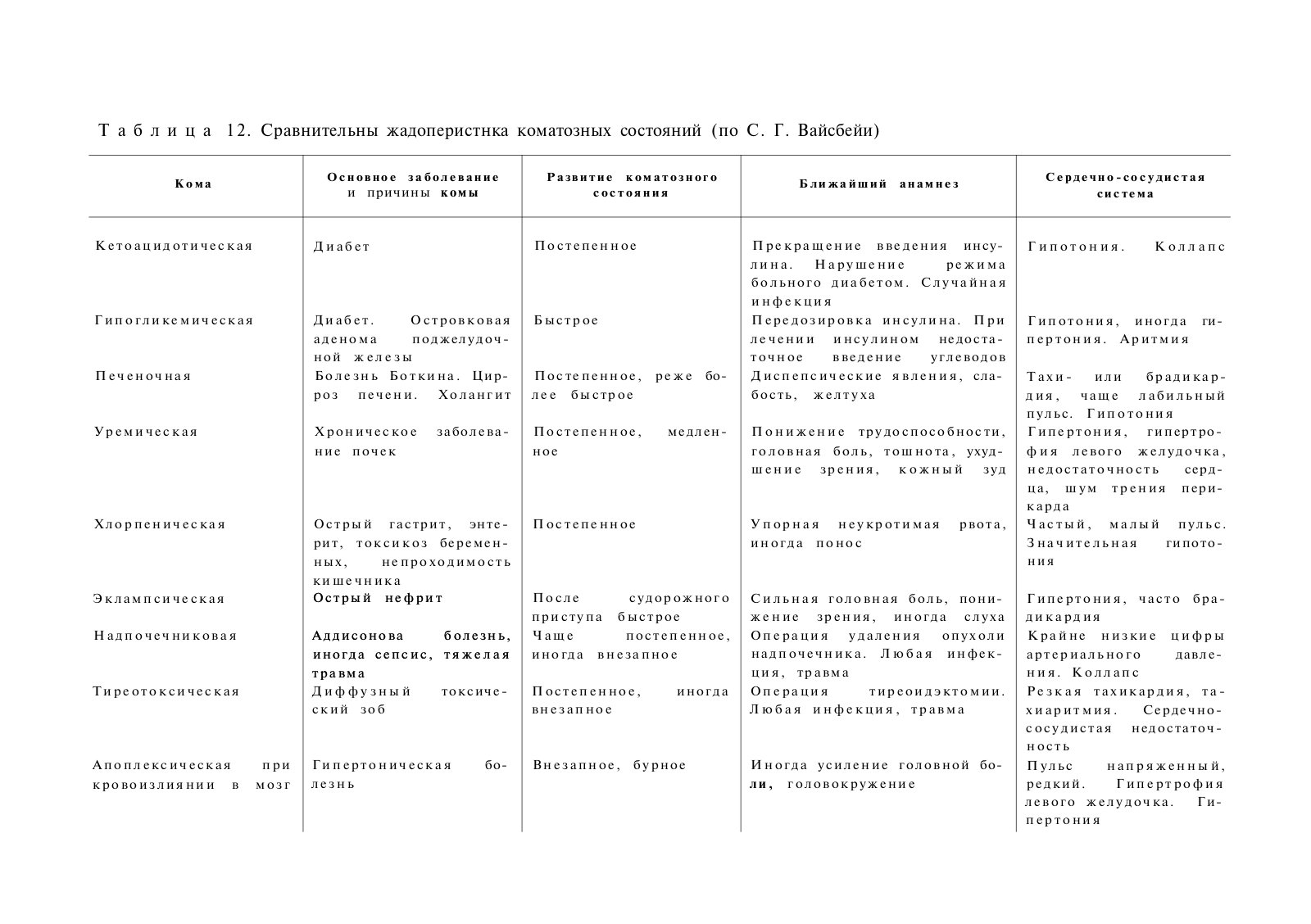 Таблица 12. Сравнительны жадоперистнка коматозных состояний (по С. Г. Вайсбейи)

| Кома | Основное заболевание и причины комы | Развитие коматозного состояния | Ближайший анамнез | Сердечно-сосудистая система |
|---|---|---|---|---|
| Кетоацидотическая | Диабет | Постепенное | Прекращение введения инсулина. Нарушение режима больного диабетом. Случайная инфекция | Гипотония. Коллапс |
| Гипогликемическая | Диабет. Островковая аденома поджелудочной железы | Быстрое | Передозировка инсулина. При лечении инсулином недостаточное введение углеводов | Гипотония, иногда гипертония. Аритмия |
| Печеночная | Болезнь Боткина. Цирроз печени. Холангит | Постепенное, реже более быстрое | Диспепсические явления, слабость, желтуха | Тахи- или брадикардия, чаще лабильный пульс. Гипотония |
| Уремическая | Хроническое заболевание почек | Постепенное, медленное | Понижение трудоспособности, головная боль, тошнота, ухудшение зрения, кожный зуд | Гипертония, гипертрофия левого желудочка, недостаточность сердца, шум трения перикарда |
| Хлорпеническая | Острый гастрит, энтерит, токсикоз беременных, непроходимость кишечника | Постепенное | Упорная неукротимая рвота, иногда понос | Частый, малый пульс. Значительная гипотония |
| Эклампсическая | Острый нефрит | После судорожного приступа быстрое | Сильная головная боль, понижение зрения, иногда слуха | Гипертония, часто брадикардия |
| Надпочечниковая | Аддисонова болезнь, иногда сепсис, тяжелая травма | Чаще постепенное, иногда внезапное | Операция удаления опухоли надпочечника. Любая инфекция, травма | Крайне низкие цифры артериального давления. Коллапс |
| Тиреотоксическая | Диффузный токсический зоб | Постепенное, иногда внезапное | Операция тиреоидэктомии. Любая инфекция, травма | Резкая тахикардия, тахиаритмия. Сердечно-сосудистая недостаточность |
| Апоплексическая при кровоизлиянии в мозг | Гипертоническая болезнь | Внезапное, бурное | Иногда усиление головной боли, головокружение | Пульс напряженный, редкий. Гипертрофия левого желудочка. Гипертония |